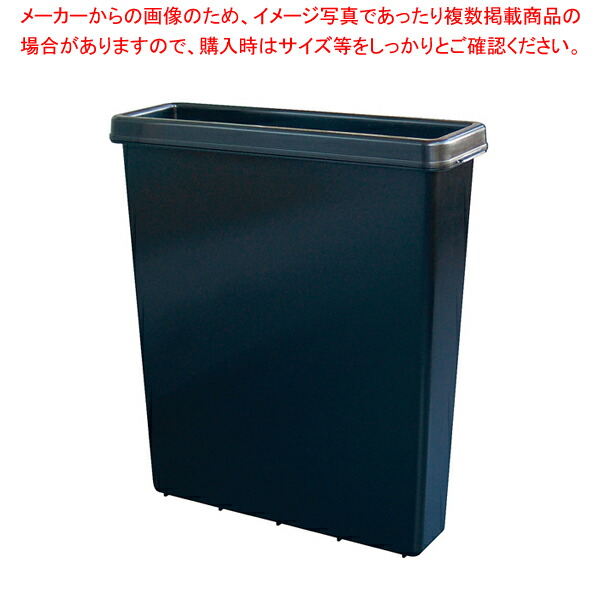 メーカーからの画像のため、イメージ写真であったり複数掲載商品の場合がありますので、購入時はサイズ等をしっかりとご確認ください。